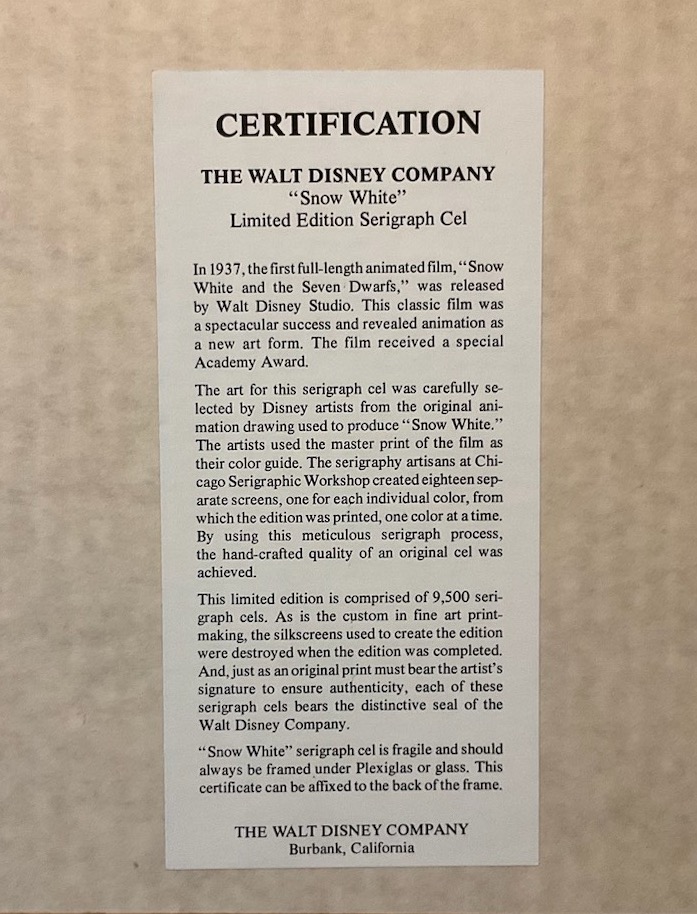 CERTIFICATION

THE WALT DISNEY COMPANY
"Snow White"
Limited Edition Serigraph Cel

In 1937, the first full-length animated film, "Snow White and the Seven Dwarfs," was released by Walt Disney Studio. This classic film was a spectacular success and revealed animation as a new art form. The film received a special Academy Award.

The art for this serigraph cel was carefully selected by Disney artists from the original animation drawing used to produce "Snow White." The artists used the master print of the film as their color guide. The serigraphy artisans at Chicago Serigraphic Workshop created eighteen separate screens, one for each individual color, from which the edition was printed, one color at a time. By using this meticulous serigraph process, the hand-crafted quality of an original cel was achieved.

This limited edition is comprised of 9,500 serigraph cels. As is the custom in fine art printmaking, the silkscreens used to create the edition were destroyed when the edition was completed. And, just as an original print must bear the artist's signature to ensure authenticity, each of these serigraph cels bears the distinctive seal of the Walt Disney Company.

"Snow White" serigraph cel is fragile and should always be framed under Plexiglas or glass. This certificate can be affixed to the back of the frame.

THE WALT DISNEY COMPANY
Burbank, California